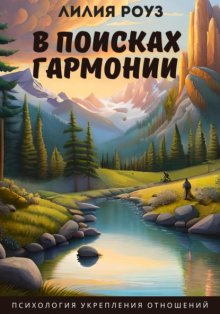 ЛИЛИЯ РОУЗ

В ПОИСКАХ ГАРМОНИИ

ПСИХОЛОГИЯ УКРЕПЛЕНИЯ ОТНОШЕНИЙ